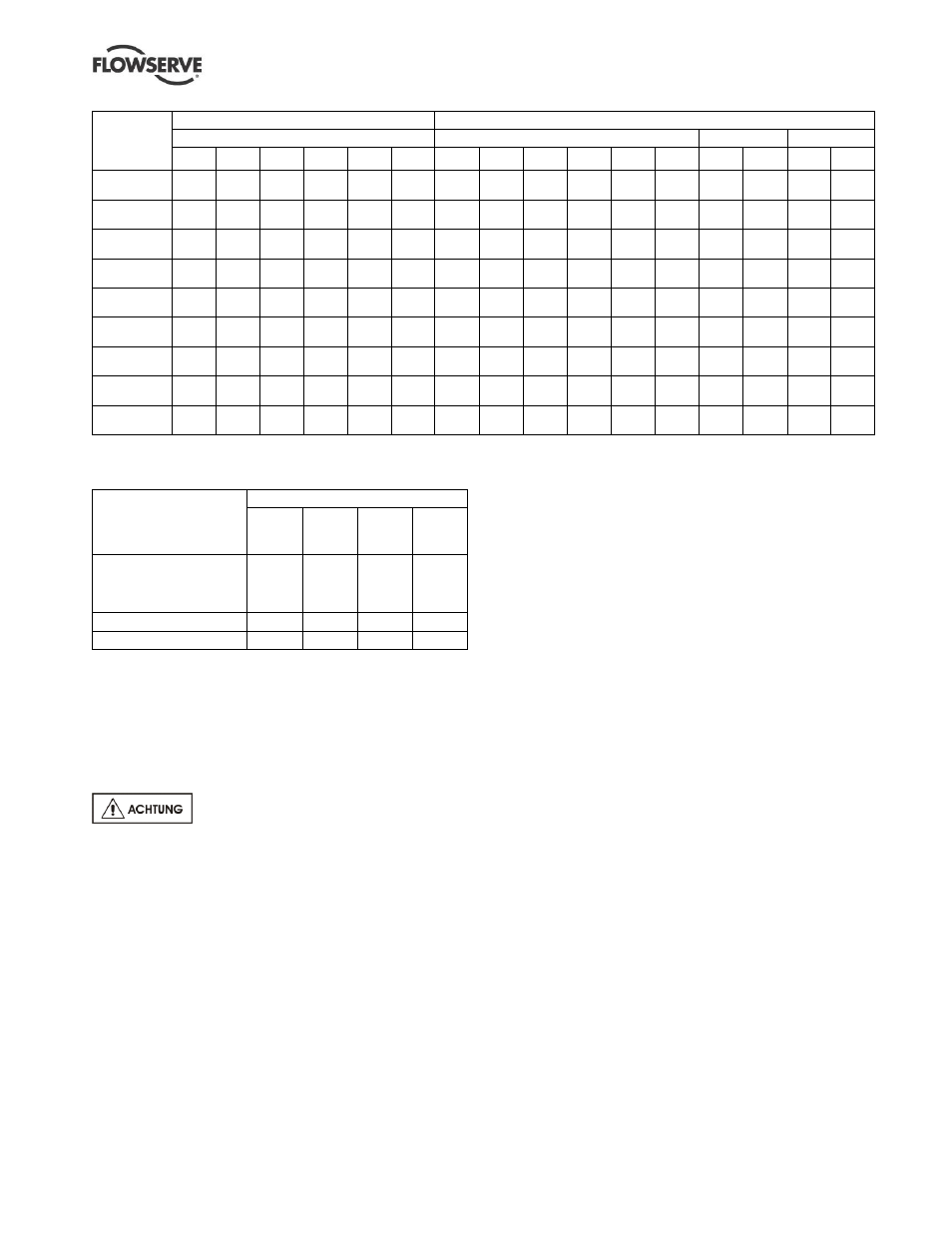 FLOWSERVE

ACHTUNG